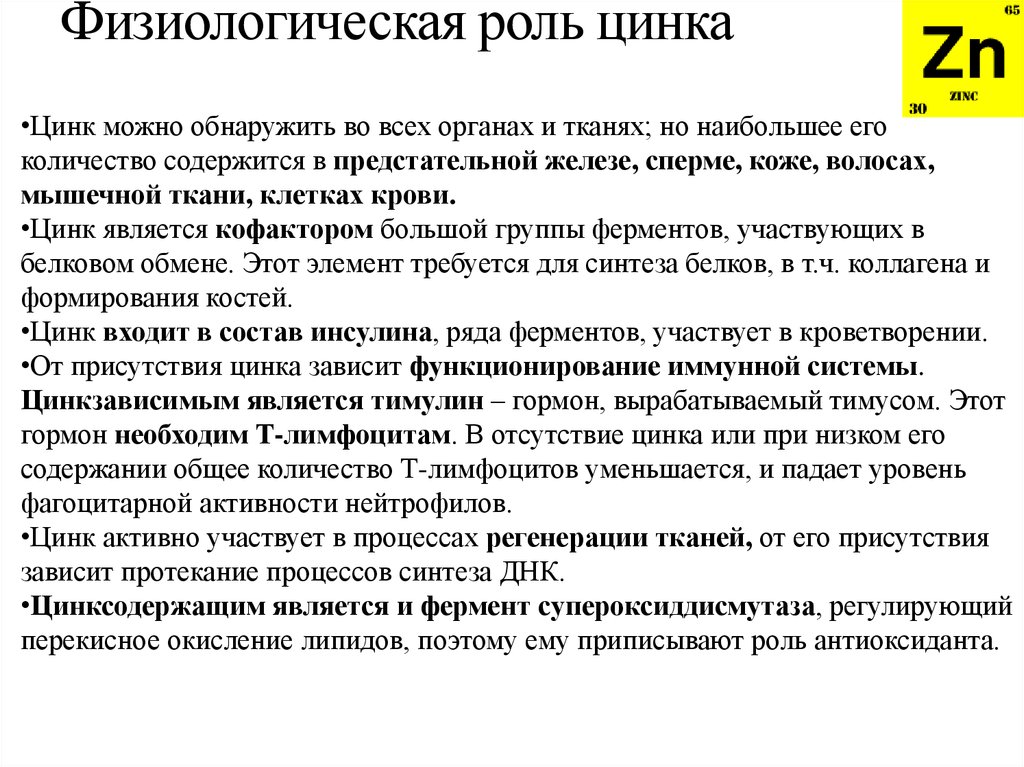 Физиологическая роль цинка

65
Zn
30 ZINC

•Цинк можно обнаружить во всех органах и тканях; но наибольшее его количество содержится в предстательной железе, сперме, коже, волосах, мышечной ткани, клетках крови.
•Цинк является кофактором большой группы ферментов, участвующих в белковом обмене. Этот элемент требуется для синтеза белков, в т.ч. коллагена и формирования костей.
•Цинк входит в состав инсулина, ряда ферментов, участвует в кроветворении.
•От присутствия цинка зависит функционирование иммунной системы. Цинкзависимым является тимулин – гормон, вырабатываемый тимусом. Этот гормон необходим Т-лимфоцитам. В отсутствие цинка или при низком его содержании общее количество Т-лимфоцитов уменьшается, и падает уровень фагоцитарной активности нейтрофилов.
•Цинк активно участвует в процессах регенерации тканей, от его присутствия зависит протекание процессов синтеза ДНК.
•Цинксодержащим является и фермент супероксиддисмутаза, регулирующий перекисное окисление липидов, поэтому ему приписывают роль антиоксиданта.